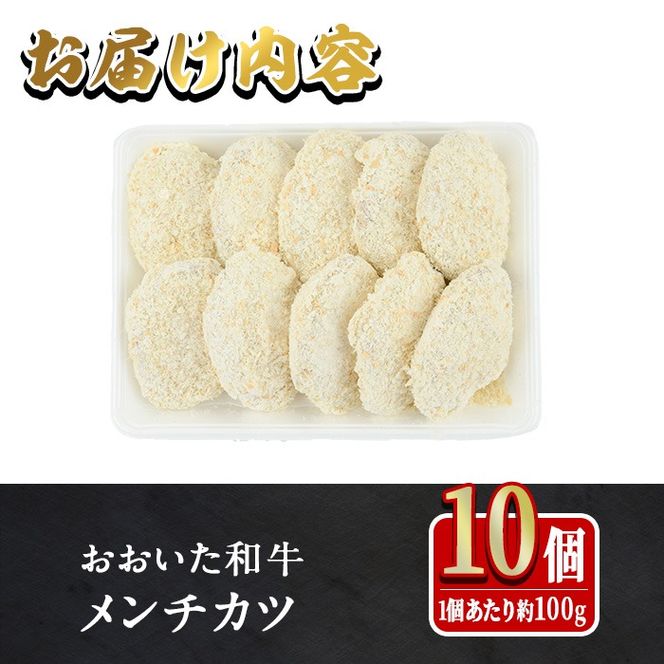 お届け内容

おおいた和牛
メンチカツ

10個
1個あたり約100g